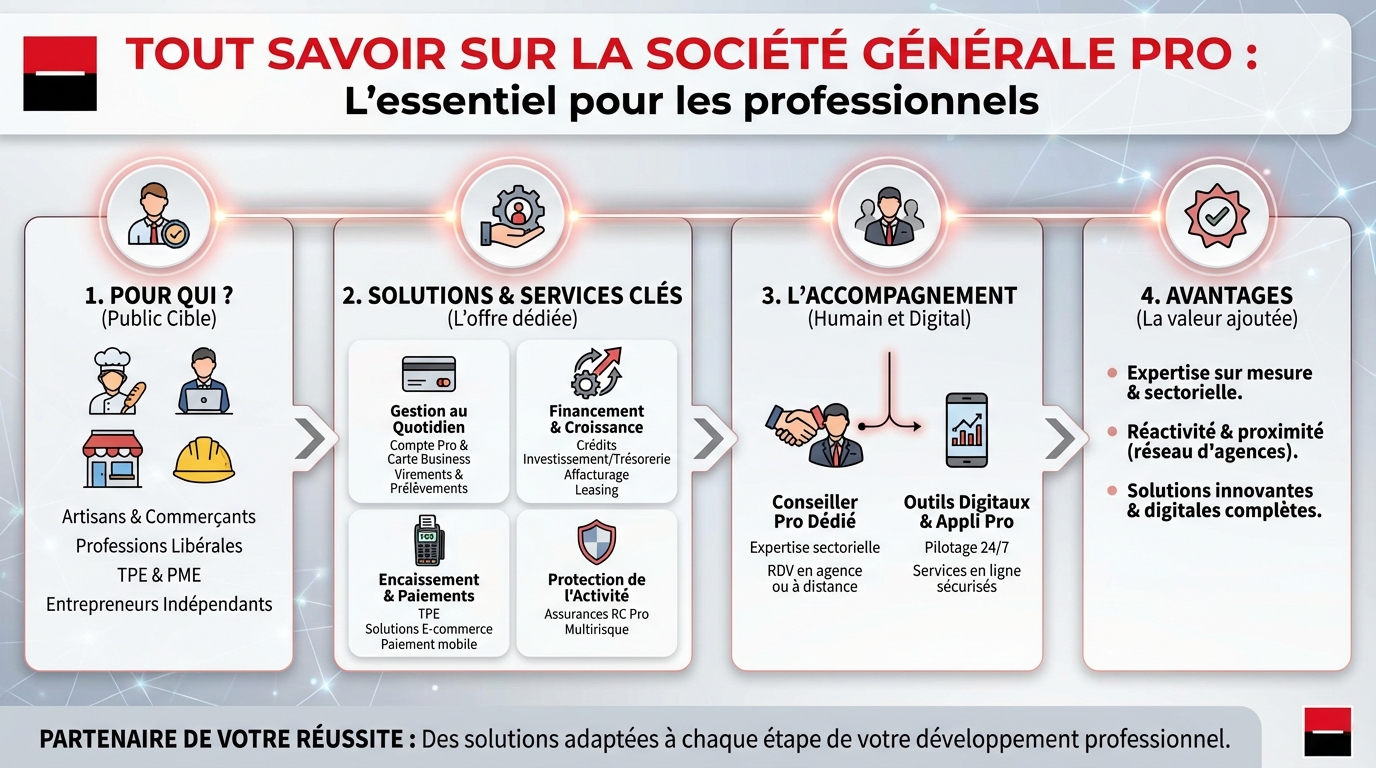 TOUT SAVOIR SUR LA SOCIÉTÉ GÉNÉRALE PRO :
L'essentiel pour les professionnels

1. POUR QUI ?
(Public Cible)

Artisans & Commerçants
Professions Libérales
TPE & PME
Entrepreneurs Indépendants

2. SOLUTIONS & SERVICES CLÉS
(L'offre dédiée)

Gestion au Quotidien
Compte Pro & Carte Business
Virements & Prélèvements

Financement & Croissance
Crédits Investissement/Trésorerie
Affacturage
Leasing

Encaissement & Paiements
TPE
Solutions E-commerce
Paiement mobile

Protection de l'Activité
Assurances RC Pro
Multirisque

3. L'ACCOMPAGNEMENT
(Humain et Digital)

Conseiller Pro Dédié
Expertise sectorielle
RDV en agence ou à distance

Outils Digitaux & Appli Pro
Pilotage 24/7
Services en ligne sécurisés

4. AVANTAGES
(La valeur ajoutée)

Expertise sur mesure & sectorielle.
Réactivité & proximité (réseau d'agences).
Solutions innovantes & digitales complètes.

PARTENAIRE DE VOTRE RÉUSSITE : Des solutions adaptées à chaque étape de votre développement professionnel.